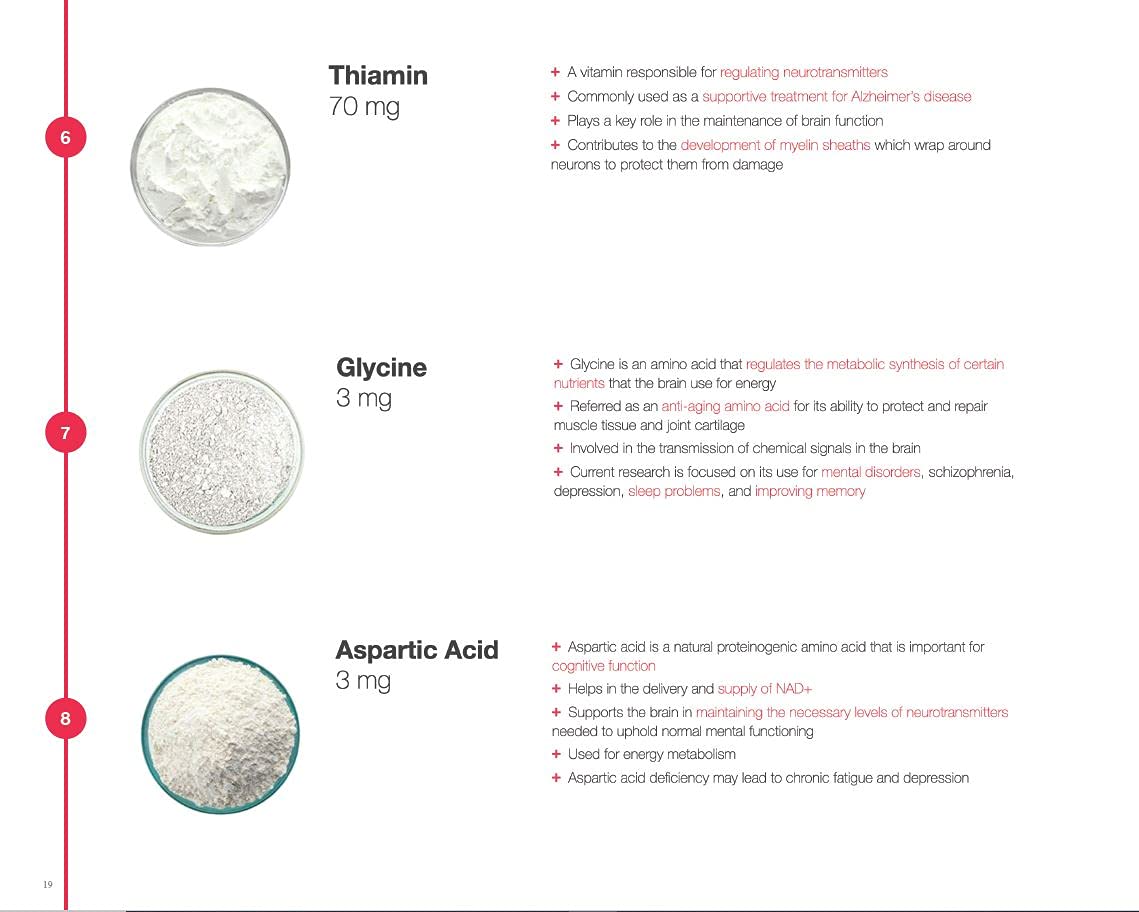 6

Thiamin
70 mg

+ A vitamin responsible for regulating neurotransmitters
+ Commonly used as a supportive treatment for Alzheimer's disease
+ Plays a key role in the maintenance of brain function
+ Contributes to the development of myelin sheaths which wrap around neurons to protect them from damage

7

Glycine
3 mg

+ Glycine is an amino acid that regulates the metabolic synthesis of certain nutrients that the brain use for energy
+ Referred as an anti-aging amino acid for its ability to protect and repair muscle tissue and joint cartilage
+ Involved in the transmission of chemical signals in the brain
+ Current research is focused on its use for mental disorders, schizophrenia, depression, sleep problems, and improving memory

8

Aspartic Acid
3 mg

+ Aspartic acid is a natural proteinogenic amino acid that is important for cognitive function
+ Helps in the delivery and supply of NAD+
+ Supports the brain in maintaining the necessary levels of neurotransmitters needed to uphold normal mental functioning
+ Used for energy metabolism
+ Aspartic acid deficiency may lead to chronic fatigue and depression

19